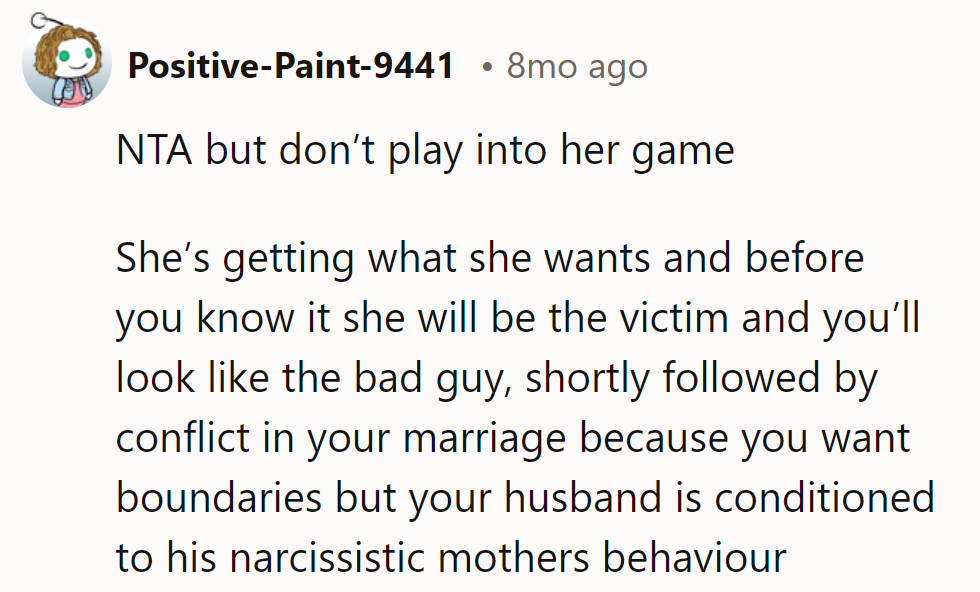 Positive-Paint-9441 • 8mo ago

NTA but don’t play into her game

She’s getting what she wants and before you know it she will be the victim and you’ll look like the bad guy, shortly followed by conflict in your marriage because you want boundaries but your husband is conditioned to his narcissistic mothers behaviour